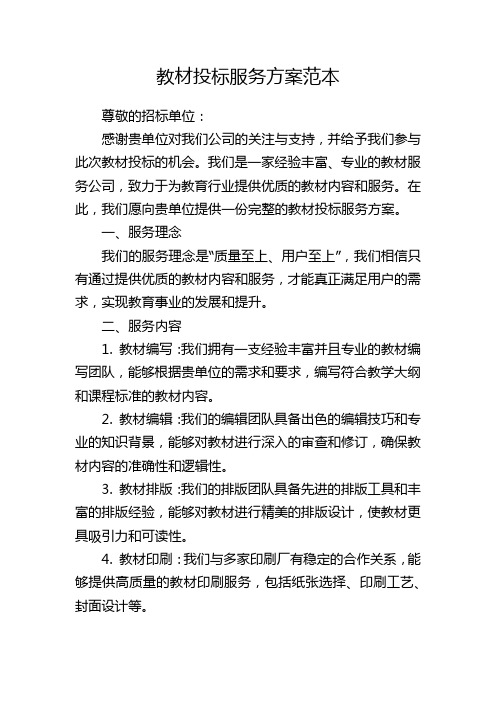 教材投标服务方案范本

尊敬的招标单位：

感谢贵单位对我们公司的关注与支持，并给予我们参与此次教材投标的机会。我们是一家经验丰富、专业的教材服务公司，致力于为教育行业提供优质的教材内容和服务。在此，我们愿向贵单位提供一份完整的教材投标服务方案。

一、服务理念

我们的服务理念是“质量至上、用户至上”，我们相信只有通过提供优质的教材内容和服务，才能真正满足用户的需求，实现教育事业的发展和提升。

二、服务内容

1. 教材编写：我们拥有一支经验丰富并且专业的教材编写团队，能够根据贵单位的需求和要求，编写符合教学大纲和课程标准的教材内容。

2. 教材编辑：我们的编辑团队具备出色的编辑技巧和专业的知识背景，能够对教材进行深入的审查和修订，确保教材内容的准确性和逻辑性。

3. 教材排版：我们的排版团队具备先进的排版工具和丰富的排版经验，能够对教材进行精美的排版设计，使教材更具吸引力和可读性。

4. 教材印刷：我们与多家印刷厂有稳定的合作关系，能够提供高质量的教材印刷服务，包括纸张选择、印刷工艺、封面设计等。